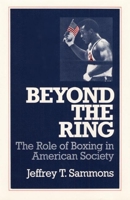 BEYOND THE RING

The Role of Boxing in American Society

Jeffrey T. Sammons